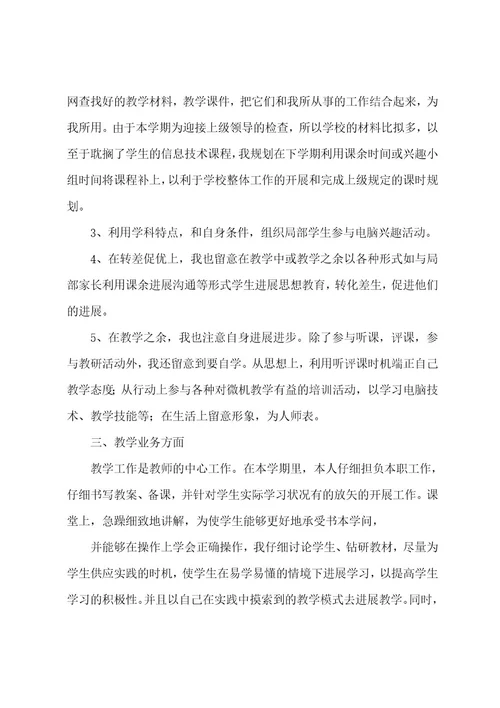 网查找好的教学材料，教学课件，把它们和我所从事的工作结合起来，为我所用。由于本学期为迎接上级领导的检查，所以学校的材料比拟多，以至于耽搁了学生的信息技术课程，我规划在下学期利用课余时间或兴趣小组时间将课程补上，以利于学校整体工作的开展和完成上级规定的课时规划。

3、利用学科特点，和自身条件，组织局部学生参与电脑兴趣活动。

4、在转差促优上，我也留意在教学中或教学之余以各种形式如与局部家长利用课余进展沟通等形式学生进展思想教育，转化差生，促进他们的进展。

5、在教学之余，我也注意自身进展进步。除了参与听课，评课，参与教研活动外，我还留意到要自学。从思想上，利用听评课时机端正自己教学态度；从行动上参与各种对微机教学有益的培训活动，以学习电脑技术、教学技能等；在生活上留意形象，为人师表。

三、教学业务方面

教学工作是教师的中心工作。在本学期里，本人仔细担负本职工作，仔细书写教案、备课，并针对学生实际学习状况有的放矢的开展工作。课堂上，急躁细致地讲解，为使学生能够更好地承受书本学问，

并能够在操作上学会正确操作，我仔细讨论学生、钻研教材，尽量为学生供应实践的时机，使学生在易学易懂的情境下进展学习，以提高学生学习的积极性。并且以自己在实践中摸索到的教学模式去进展教学。同时，